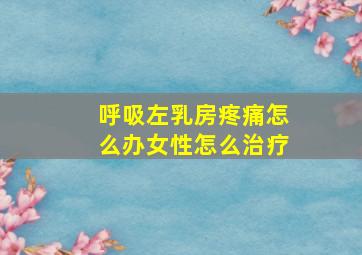 呼吸左乳房疼痛怎么办女性怎么治疗